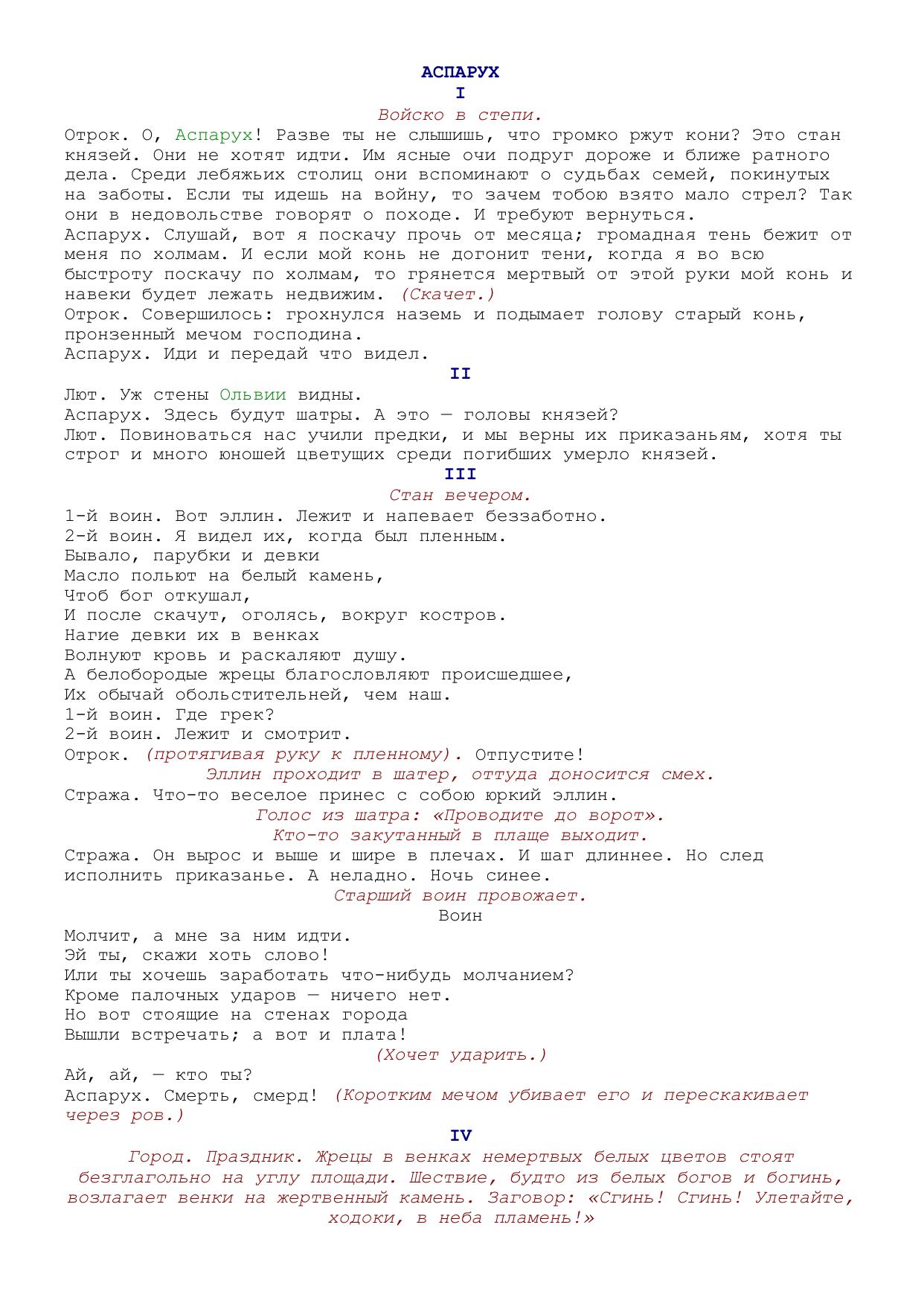 АСПАРУХ

I

Войско в степи.

Отрок. О, Аспарух! Разве ты не слышишь, что громко ржут кони? Это стан князей. Они не хотят идти. Им ясные очи подруг дороже и ближе ратного дела. Среди лебяжьих столиц они вспоминают о судьбах семей, покинутых на заботы. Если ты идешь на войну, то зачем тобою взято мало стрел? Так они в недовольстве говорят о походе. И требуют вернуться.
Аспарух. Слушай, вот я поскачу прочь от месяца; громадная тень бежит от меня по холмам. И если мой конь не догонит тени, когда я во всю быстроту поскачу по холмам, то грянется мертвый от этой руки мой конь и навеки будет лежать недвижим. (Скачет.)
Отрок. Совершилось: грохнулся наземь и подымает голову старый конь, пронзенный мечом господина.
Аспарух. Иди и передай что видел.

II

Лют. Уж стены Ольвии видны.
Аспарух. Здесь будут шатры. А это — головы князей?
Лют. Повиноваться нас учили предки, и мы верны их приказаньям, хотя ты строг и много юношей цветущих среди погибших умерло князей.

III

Стан вечером.

1-й воин. Вот эллин. Лежит и напевает беззаботно.
2-й воин. Я видел их, когда был пленным.
Бывало, парубки и девки
Масло польют на белый камень,
Чтоб бог откушал,
И после скачут, оголясь, вокруг костров.
Нагие девки их в венках
Волнуют кровь и раскаляют душу.
А белобородые жрецы благословляют происшедшее,
Их обычай обольстительней, чем наш.
1-й воин. Где грек?
2-й воин. Лежит и смотрит.
Отрок. (протягивая руку к пленному). Отпустите!

Эллин проходит в шатер, оттуда доносится смех.

Стража. Что-то веселое принес с собою юркий эллин.

Голос из шатра: «Проводите до ворот».
Кто-то закутанный в плаще выходит.

Стража. Он вырос и выше и шире в плечах. И шаг длиннее. Но след исполнить приказанье. А неладно. Ночь синее.

Старший воин провожает.

Воин

Молчит, а мне за ним идти.
Эй ты, скажи хоть слово!
Или ты хочешь заработать что-нибудь молчанием?
Кроме палочных ударов — ничего нет.
Но вот стоящие на стенах города
Вышли встречать; а вот и плата!

(Хочет ударить.)

Ай, ай, — кто ты?
Аспарух. Смерть, смерд! (Коротким мечом убивает его и перескакивает через ров.)

IV

Город. Праздник. Жрецы в венках немертвых белых цветов стоят безглагольно на углу площади. Шествие, будто из белых богов и богинь, возлагает венки на жертвенный камень. Заговор: «Сгинь! Сгинь! Улетайте, ходоки, в неба пламень!»